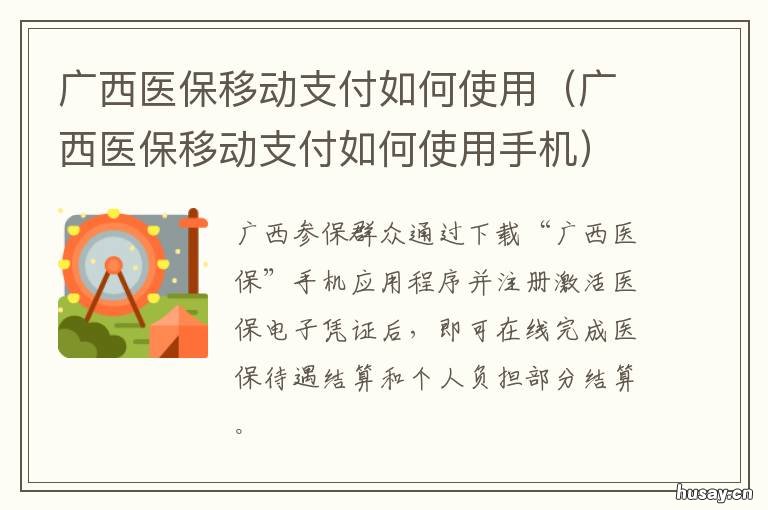 广西医保移动支付如何使用（广西医保移动支付如何使用手机）

广西参保群众通过下载“广西医保”手机应用程序并注册激活医保电子凭证后，即可在线完成医保待遇结算和个人负担部分结算。

husay.cn